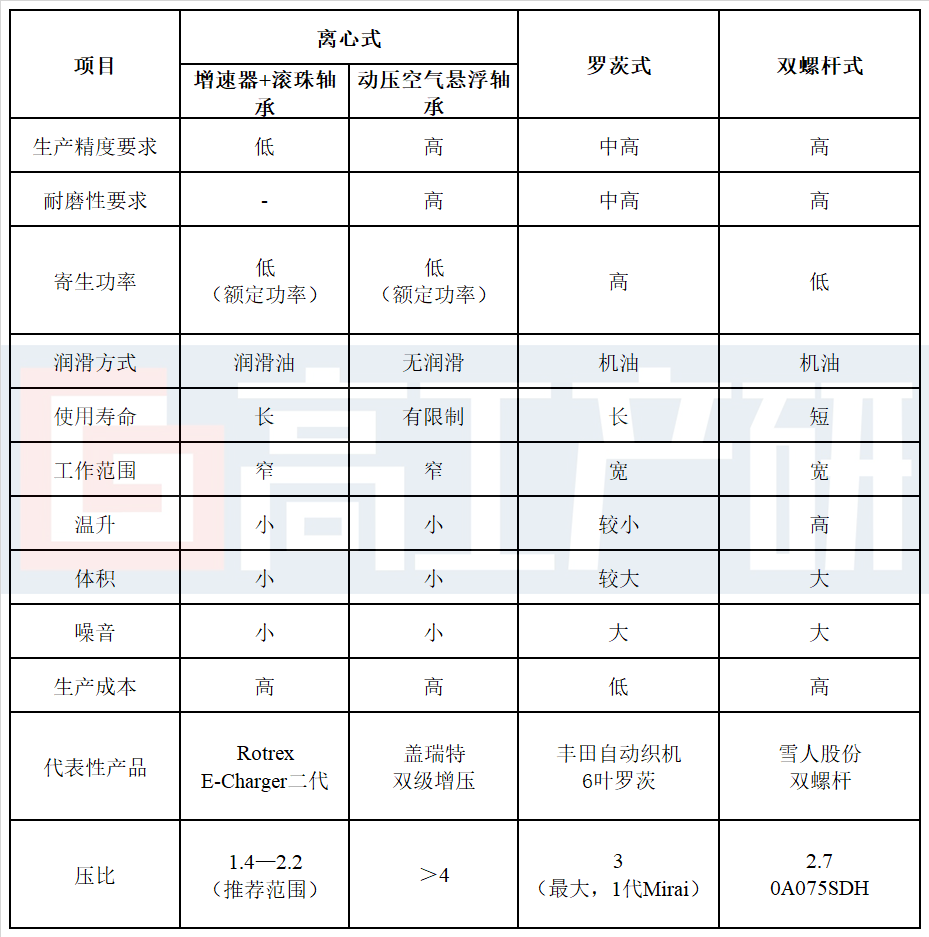 | 项目 | 离心式 增速器+滚珠轴承 | 离心式 动压空气悬浮轴承 | 罗茨式 | 双螺杆式 |
|---|---|---|---|---|
| 生产精度要求 | 低 | 高 | 中高 | 高 |
| 耐磨性要求 | - | 高 | 中高 | 高 |
| 寄生功率 | 低（额定功率） | 低（额定功率） | 高 | 低 |
| 润滑方式 | 润滑油 | 无润滑 | 机油 | 机油 |
| 使用寿命 | 长 | 有限制 | 长 | 短 |
| 工作范围 | 窄 | 窄 | 宽 | 宽 |
| 温升 | 小 | 小 | 较小 | 高 |
| 体积 | 小 | 小 | 较大 | 大 |
| 噪音 | 小 | 小 | 大 | 大 |
| 生产成本 | 高 | 高 | 低 | 高 |
| 代表性产品 | Rotrex E-Charger二代 | 盖瑞特 双级增压 | 丰田自动织机 6叶罗茨 | 雪人股份 双螺杆 |
| 压比 | 1.4—2.2（推荐范围） | ＞4 | 3（最大，1代Mirai） | 2.7 0A075SDH |

高工产研